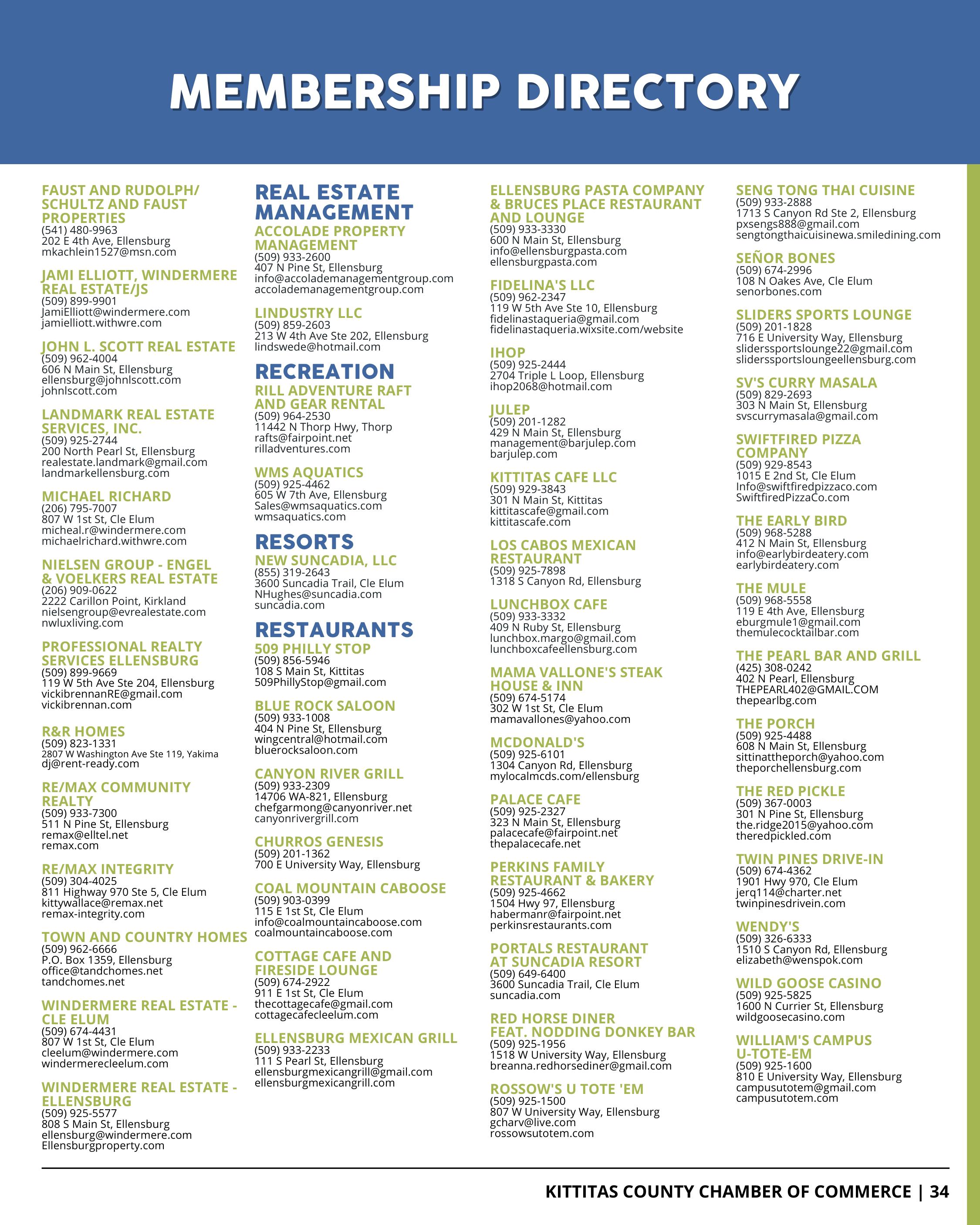 MEMBERSHIP DIRECTORY

FAUST AND RUDOLPH/ SCHULTZ AND FAUST PROPERTIES
(541) 480-9963
202 E 4th Ave, Ellensburg
mkachlein1527@msn.com

JAMI ELLIOTT, WINDERMERE REAL ESTATE/JS
(509) 899-9901
JamiElliott@windermere.com
jamielliott.withwre.com

JOHN L. SCOTT REAL ESTATE
(509) 962-4004
606 N Main St, Ellensburg
ellensburg@johnlscott.com
johnlscott.com

LANDMARK REAL ESTATE SERVICES, INC.
(509) 925-2744
200 North Pearl St, Ellensburg
realestate.landmark@gmail.com
landmarkellensburg.com

MICHAEL RICHARD
(206) 795-7007
807 W 1st St, Cle Elum
micheal.r@windermere.com
michaelrichard.withwre.com

NIELSEN GROUP - ENGEL & VOELKERS REAL ESTATE
(206) 909-0622
2222 Carillon Point, Kirkland
nielsengroup@evrealestate.com
nwluxliving.com

PROFESSIONAL REALTY SERVICES ELLENSBURG
(509) 899-9669
119 W 5th Ave Ste 204, Ellensburg
vickibrennanRE@gmail.com
vickibrennan.com

R&R HOMES
(509) 823-1331
2807 W Washington Ave Ste 119, Yakima
dj@rent-ready.com

RE/MAX COMMUNITY REALTY
(509) 933-7300
511 N Pine St, Ellensburg
remax@elltel.net
remax.com

RE/MAX INTEGRITY
(509) 304-4025
811 Highway 970 Ste 5, Cle Elum
kittywallace@remax.net
remax-integrity.com

TOWN AND COUNTRY HOMES
(509) 962-6666
P.O. Box 1359, Ellensburg
office@tandchomes.net
tandchomes.net

WINDERMERE REAL ESTATE - CLE ELUM
(509) 674-4431
807 W 1st St, Cle Elum
cleelum@windermere.com
windermerecleelum.com

WINDERMERE REAL ESTATE - ELLENSBURG
(509) 925-5577
808 S Main St, Ellensburg
ellensburg@windermere.com
Ellensburgproperty.com

REAL ESTATE MANAGEMENT

ACCOLADE PROPERTY MANAGEMENT
(509) 933-2600
407 N Pine St, Ellensburg
info@accolademanagementgroup.com
accolademanagementgroup.com

LINDUSTRY LLC
(509) 859-2603
213 W 4th Ave Ste 202, Ellensburg
lindswede@hotmail.com

RECREATION

RILL ADVENTURE RAFT AND GEAR RENTAL
(509) 964-2530
11442 N Thorp Hwy, Thorp
rafts@fairpoint.net
rilladventures.com

WMS AQUATICS
(509) 925-4462
605 W 7th Ave, Ellensburg
Sales@wmsaquatics.com
wmsaquatics.com

RESORTS

NEW SUNCADIA, LLC
(855) 319-2643
3600 Suncadia Trail, Cle Elum
NHughes@suncadia.com
suncadia.com

RESTAURANTS

509 PHILLY STOP
(509) 856-5946
108 S Main St, Kittitas
509PhillyStop@gmail.com

BLUE ROCK SALOON
(509) 933-1008
404 N Pine St, Ellensburg
wingcentral@hotmail.com
bluerocksaloon.com

CANYON RIVER GRILL
(509) 933-2309
14706 WA-821, Ellensburg
chefgarmong@canyonriver.net
canyonrivergrill.com

CHURROS GENESIS
(509) 201-1362
700 E University Way, Ellensburg

COAL MOUNTAIN CABOOSE
(509) 903-0399
115 E 1st St, Cle Elum
info@coalmountaincaboose.com
coalmountaincaboose.com

COTTAGE CAFE AND FIRESIDE LOUNGE
(509) 674-2922
911 E 1st St, Cle Elum
thecottagecafe@gmail.com
cottagecafecleelum.com

ELLENSBURG MEXICAN GRILL
(509) 933-2233
111 S Pearl St, Ellensburg
ellensburgmexicangrill@gmail.com
ellensburgmexicangrill.com

ELLENSBURG PASTA COMPANY & BRUCES PLACE RESTAURANT AND LOUNGE
(509) 933-3330
600 N Main St, Ellensburg
info@ellensburgpasta.com
ellensburgpasta.com

FIDELINA'S LLC
(509) 962-2347
119 W 5th Ave Ste 10, Ellensburg
fidelinastaqueria@gmail.com
fidelinastaqueria.wixsite.com/website

IHOP
(509) 925-2444
2704 Triple L Loop, Ellensburg
ihop2068@hotmail.com

JULEP
(509) 201-1282
429 N Main St, Ellensburg
management@barjulep.com
barjulep.com

KITTITAS CAFE LLC
(509) 929-3843
301 N Main St, Kittitas
kittitascafe@gmail.com
kittitascafe.com

LOS CABOS MEXICAN RESTAURANT
(509) 925-7898
1318 S Canyon Rd, Ellensburg

LUNCHBOX CAFE
(509) 933-3332
409 N Ruby St, Ellensburg
lunchbox.margo@gmail.com
lunchboxcafeellensburg.com

MAMA VALLONE'S STEAK HOUSE & INN
(509) 674-5174
302 W 1st St, Cle Elum
mamavallones@yahoo.com

MCDONALD'S
(509) 925-6101
1304 Canyon Rd, Ellensburg
mylocalmcds.com/ellensburg

PALACE CAFE
(509) 925-2327
323 N Main St, Ellensburg
palacecafe@fairpoint.net
thepalacecafe.net

PERKINS FAMILY RESTAURANT & BAKERY
(509) 925-4662
1504 Hwy 97, Ellensburg
habermanr@fairpoint.net
perkinsrestaurants.com

PORTALS RESTAURANT AT SUNCADIA RESORT
(509) 649-6400
3600 Suncadia Trail, Cle Elum
suncadia.com

RED HORSE DINER FEAT. NODDING DONKEY BAR
(509) 925-1956
1518 W University Way, Ellensburg
breanna.redhorsediner@gmail.com

ROSSOW'S U TOTE 'EM
(509) 925-1500
807 W University Way, Ellensburg
gcharv@live.com
rossowsutotem.com

SENG TONG THAI CUISINE
(509) 933-2888
1713 S Canyon Rd Ste 2, Ellensburg
pxsengs888@gmail.com
sengtongthaicuisinewa.smiledining.com

SEÑOR BONES
(509) 674-2996
108 N Oakes Ave, Cle Elum
senorbones.com

SLIDERS SPORTS LOUNGE
(509) 201-1828
716 E University Way, Ellensburg
sliderssportslounge22@gmail.com
sliderssportsloungeellensburg.com

SV'S CURRY MASALA
(509) 829-2693
303 N Main St, Ellensburg
svscurrymasala@gmail.com

SWIFTFIRED PIZZA COMPANY
(509) 929-8543
1015 E 2nd St, Cle Elum
Info@swiftfiredpizzaco.com
SwiftfiredPizzaCo.com

THE EARLY BIRD
(509) 968-5288
412 N Main St, Ellensburg
info@earlybirdeatery.com
earlybirdeatery.com

THE MULE
(509) 968-5558
119 E 4th Ave, Ellensburg
eburgmule1@gmail.com
themulecocktailbar.com

THE PEARL BAR AND GRILL
(425) 308-0242
402 N Pearl, Ellensburg
THEPEARL402@GMAIL.COM
thepearlbg.com

THE PORCH
(509) 925-4488
608 N Main St, Ellensburg
sittinattheporch@yahoo.com
theporchellensburg.com

THE RED PICKLE
(509) 367-0003
301 N Pine St, Ellensburg
the.ridge2015@yahoo.com
theredpickled.com

TWIN PINES DRIVE-IN
(509) 674-4362
1901 Hwy 970, Cle Elum
jerq114@charter.net
twinpinesdrivein.com

WENDY'S
(509) 326-6333
1510 S Canyon Rd, Ellensburg
elizabeth@wenspok.com

WILD GOOSE CASINO
(509) 925-5825
1600 N Currier St, Ellensburg
wildgoosecasino.com

WILLIAM'S CAMPUS U-TOTE-EM
(509) 925-1600
810 E University Way, Ellensburg
campusutotem@gmail.com
campusutotem.com

KITTITAS COUNTY CHAMBER OF COMMERCE | 34